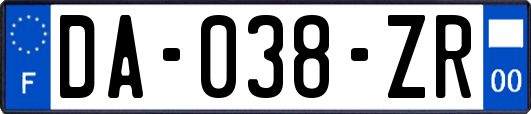 F

DA-038-ZR

00